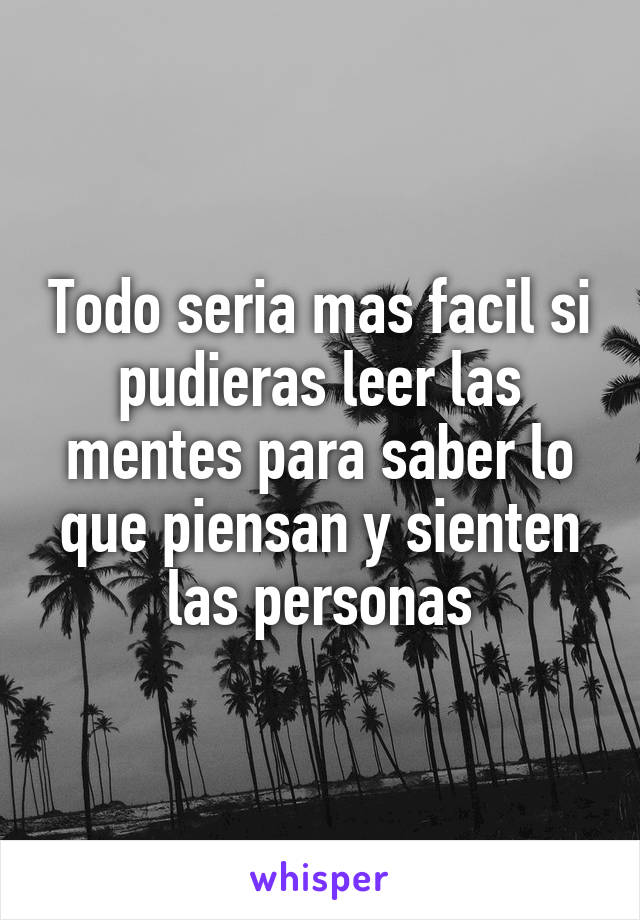 Todo seria mas facil si pudieras leer las mentes para saber lo que piensan y sienten las personas

whisper